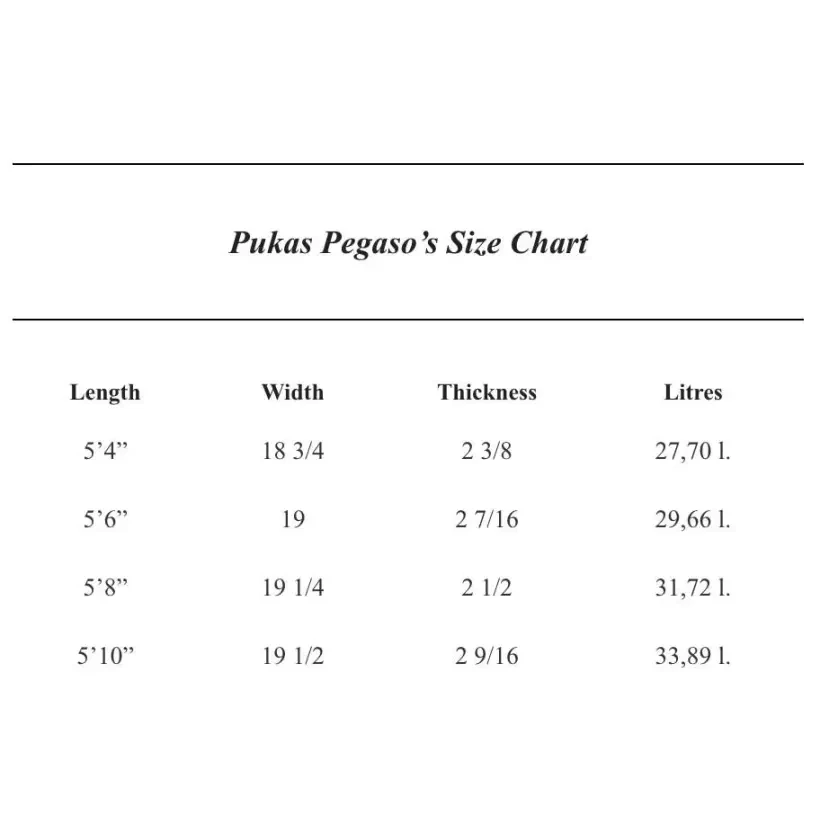 Pukas Pegaso’s Size Chart

| Length | Width | Thickness | Litres |
|---|---|---|---|
| 5’4” | 18 3/4 | 2 3/8 | 27,70 l. |
| 5’6” | 19 | 2 7/16 | 29,66 l. |
| 5’8” | 19 1/4 | 2 1/2 | 31,72 l. |
| 5’10” | 19 1/2 | 2 9/16 | 33,89 l. |